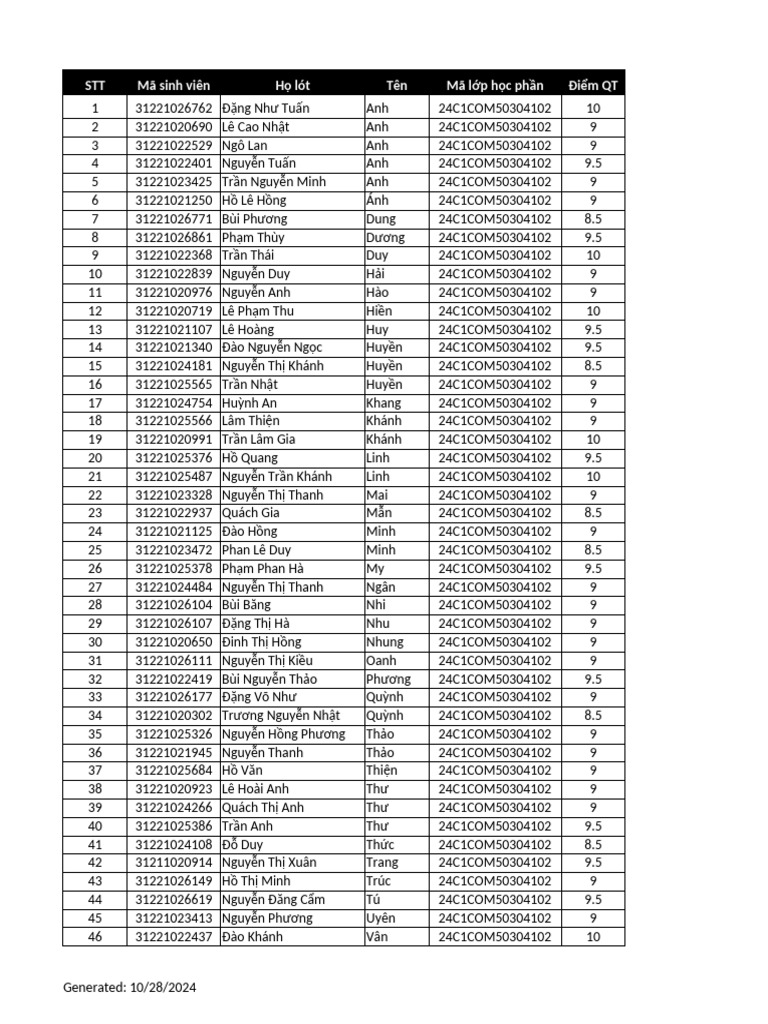 | STT | Mã sinh viên | Họ lót | Tên | Mã lớp học phần | Điểm QT |
|---|---|---|---|---|---|
| 1 | 31221026762 | Đặng Như Tuấn | Anh | 24C1COM50304102 | 10 |
| 2 | 31221020690 | Lê Cao Nhật | Anh | 24C1COM50304102 | 9 |
| 3 | 31221022529 | Ngô Lan | Anh | 24C1COM50304102 | 9 |
| 4 | 31221022401 | Nguyễn Tuấn | Anh | 24C1COM50304102 | 9.5 |
| 5 | 31221023425 | Trần Nguyễn Minh | Anh | 24C1COM50304102 | 9 |
| 6 | 31221021250 | Hồ Lê Hồng | Ánh | 24C1COM50304102 | 9 |
| 7 | 31221026771 | Bùi Phương | Dung | 24C1COM50304102 | 8.5 |
| 8 | 31221026861 | Phạm Thùy | Dương | 24C1COM50304102 | 9.5 |
| 9 | 31221022368 | Trần Thái | Duy | 24C1COM50304102 | 10 |
| 10 | 31221022839 | Nguyễn Duy | Hải | 24C1COM50304102 | 9 |
| 11 | 31221020976 | Nguyễn Anh | Hào | 24C1COM50304102 | 9 |
| 12 | 31221020719 | Lê Phạm Thu | Hiền | 24C1COM50304102 | 10 |
| 13 | 31221021107 | Lê Hoàng | Huy | 24C1COM50304102 | 9.5 |
| 14 | 31221021340 | Đào Nguyễn Ngọc | Huyền | 24C1COM50304102 | 9.5 |
| 15 | 31221024181 | Nguyễn Thị Khánh | Huyền | 24C1COM50304102 | 8.5 |
| 16 | 31221025565 | Trần Nhật | Huyền | 24C1COM50304102 | 9 |
| 17 | 31221024754 | Huỳnh An | Khang | 24C1COM50304102 | 9 |
| 18 | 31221025566 | Lâm Thiện | Khánh | 24C1COM50304102 | 9 |
| 19 | 31221020991 | Trần Lâm Gia | Khánh | 24C1COM50304102 | 10 |
| 20 | 31221025376 | Hồ Quang | Linh | 24C1COM50304102 | 9.5 |
| 21 | 31221025487 | Nguyễn Trần Khánh | Linh | 24C1COM50304102 | 10 |
| 22 | 31221023328 | Nguyễn Thị Thanh | Mai | 24C1COM50304102 | 9 |
| 23 | 31221022937 | Quách Gia | Mẫn | 24C1COM50304102 | 8.5 |
| 24 | 31221021125 | Đào Hồng | Minh | 24C1COM50304102 | 9 |
| 25 | 31221023472 | Phan Lê Duy | Minh | 24C1COM50304102 | 8.5 |
| 26 | 31221025378 | Phạm Phan Hà | My | 24C1COM50304102 | 9.5 |
| 27 | 31221024484 | Nguyễn Thị Thanh | Ngân | 24C1COM50304102 | 9 |
| 28 | 31221026104 | Bùi Băng | Nhi | 24C1COM50304102 | 9 |
| 29 | 31221026107 | Đặng Thị Hà | Nhu | 24C1COM50304102 | 9 |
| 30 | 31221020650 | Đinh Thị Hồng | Nhung | 24C1COM50304102 | 9 |
| 31 | 31221026111 | Nguyễn Thị Kiều | Oanh | 24C1COM50304102 | 9 |
| 32 | 31221022419 | Bùi Nguyễn Thảo | Phương | 24C1COM50304102 | 9.5 |
| 33 | 31221026177 | Đặng Võ Như | Quỳnh | 24C1COM50304102 | 9 |
| 34 | 31221020302 | Trương Nguyễn Nhật | Quỳnh | 24C1COM50304102 | 8.5 |
| 35 | 31221025326 | Nguyễn Hồng Phương | Thảo | 24C1COM50304102 | 9 |
| 36 | 31221021945 | Nguyễn Thanh | Thảo | 24C1COM50304102 | 9 |
| 37 | 31221025684 | Hồ Văn | Thiện | 24C1COM50304102 | 9 |
| 38 | 31221020923 | Lê Hoài Anh | Thư | 24C1COM50304102 | 9 |
| 39 | 31221024266 | Quách Thị Anh | Thư | 24C1COM50304102 | 9 |
| 40 | 31221025386 | Trần Anh | Thư | 24C1COM50304102 | 9.5 |
| 41 | 31221024108 | Đỗ Duy | Thức | 24C1COM50304102 | 8.5 |
| 42 | 31211020914 | Nguyễn Thị Xuân | Trang | 24C1COM50304102 | 9.5 |
| 43 | 31221026149 | Hồ Thị Minh | Trúc | 24C1COM50304102 | 9 |
| 44 | 31221026619 | Nguyễn Đăng Cẩm | Tú | 24C1COM50304102 | 9.5 |
| 45 | 31221023413 | Nguyễn Phương | Uyên | 24C1COM50304102 | 9 |
| 46 | 31221022437 | Đào Khánh | Vân | 24C1COM50304102 | 10 |

Generated: 10/28/2024